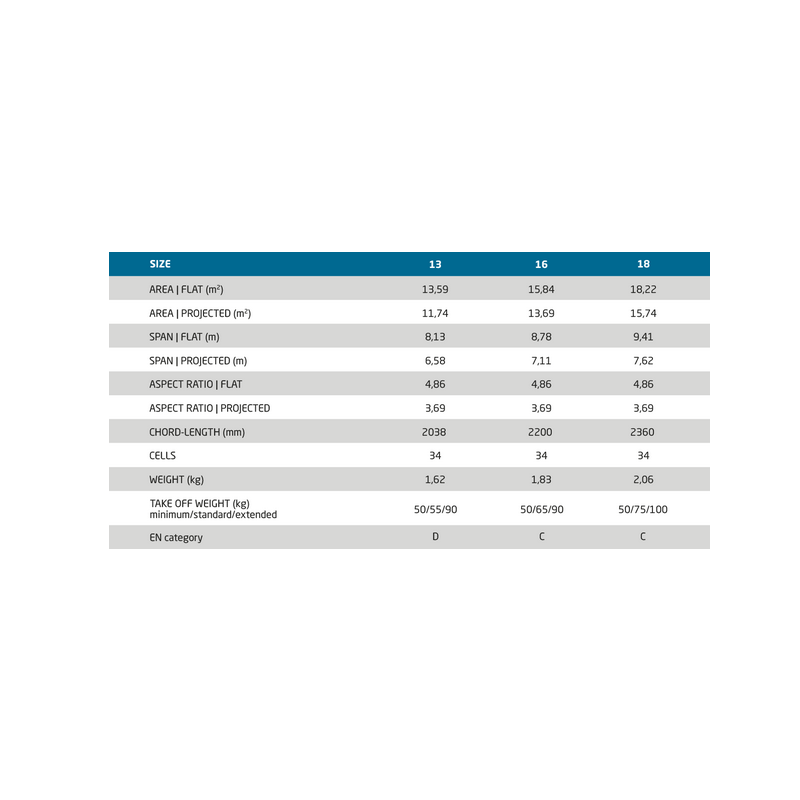 | SIZE | 13 | 16 | 18 |
|---|---|---|---|
| AREA \| FLAT ($m^2$) | 13,59 | 15,84 | 18,22 |
| AREA \| PROJECTED ($m^2$) | 11,74 | 13,69 | 15,74 |
| SPAN \| FLAT (m) | 8,13 | 8,78 | 9,41 |
| SPAN \| PROJECTED (m) | 6,58 | 7,11 | 7,62 |
| ASPECT RATIO \| FLAT | 4,86 | 4,86 | 4,86 |
| ASPECT RATIO \| PROJECTED | 3,69 | 3,69 | 3,69 |
| CHORD-LENGTH (mm) | 2038 | 2200 | 2360 |
| CELLS | 34 | 34 | 34 |
| WEIGHT (kg) | 1,62 | 1,83 | 2,06 |
| TAKE OFF WEIGHT (kg) minimum/standard/extended | 50/55/90 | 50/65/90 | 50/75/100 |
| EN category | D | C | C |